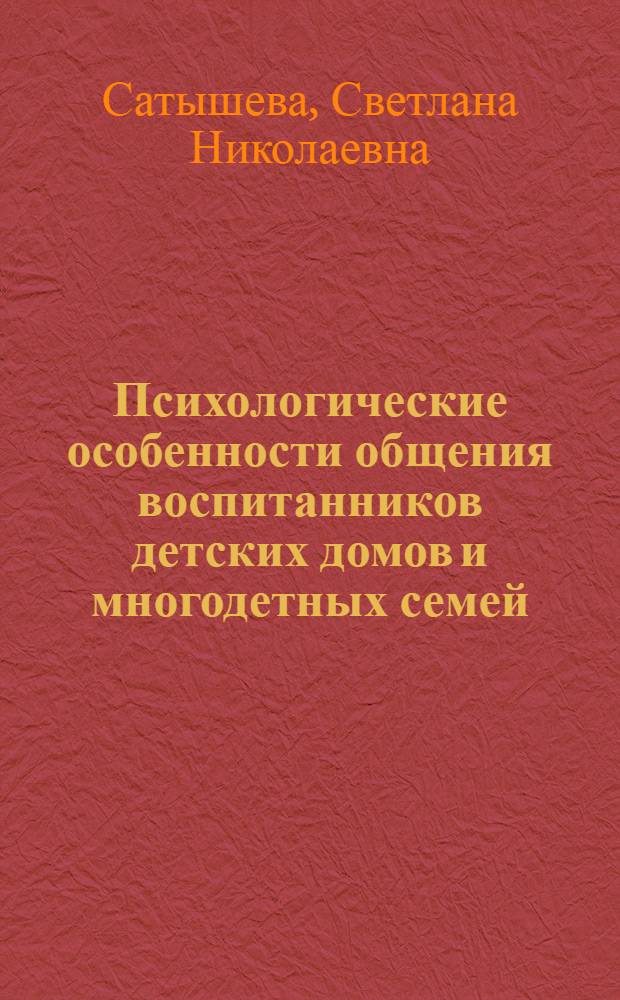 Сатышева, Светлана Николаевна

Психологические особенности общения воспитанников детских домов и многодетных семей